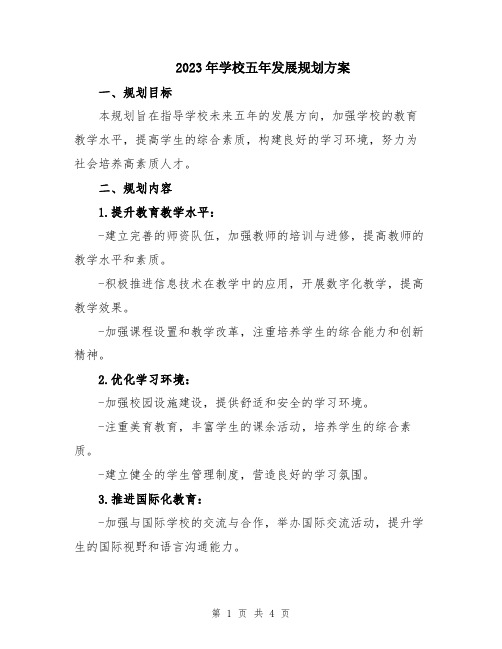 2023年学校五年发展规划方案

一、规划目标

本规划旨在指导学校未来五年的发展方向，加强学校的教育教学水平，提高学生的综合素质，构建良好的学习环境，努力为社会培养高素质人才。

二、规划内容

1.提升教育教学水平：

-建立完善的师资队伍，加强教师的培训与进修，提高教师的教学水平和素质。

-积极推进信息技术在教学中的应用，开展数字化教学，提高教学效果。

-加强课程设置和教学改革，注重培养学生的综合能力和创新精神。

2.优化学习环境：

-加强校园设施建设，提供舒适和安全的学习环境。

-注重美育教育，丰富学生的课余活动，培养学生的综合素质。

-建立健全的学生管理制度，营造良好的学习氛围。

3.推进国际化教育：

-加强与国际学校的交流与合作，举办国际交流活动，提升学生的国际视野和语言沟通能力。

第 1 页 共 4 页